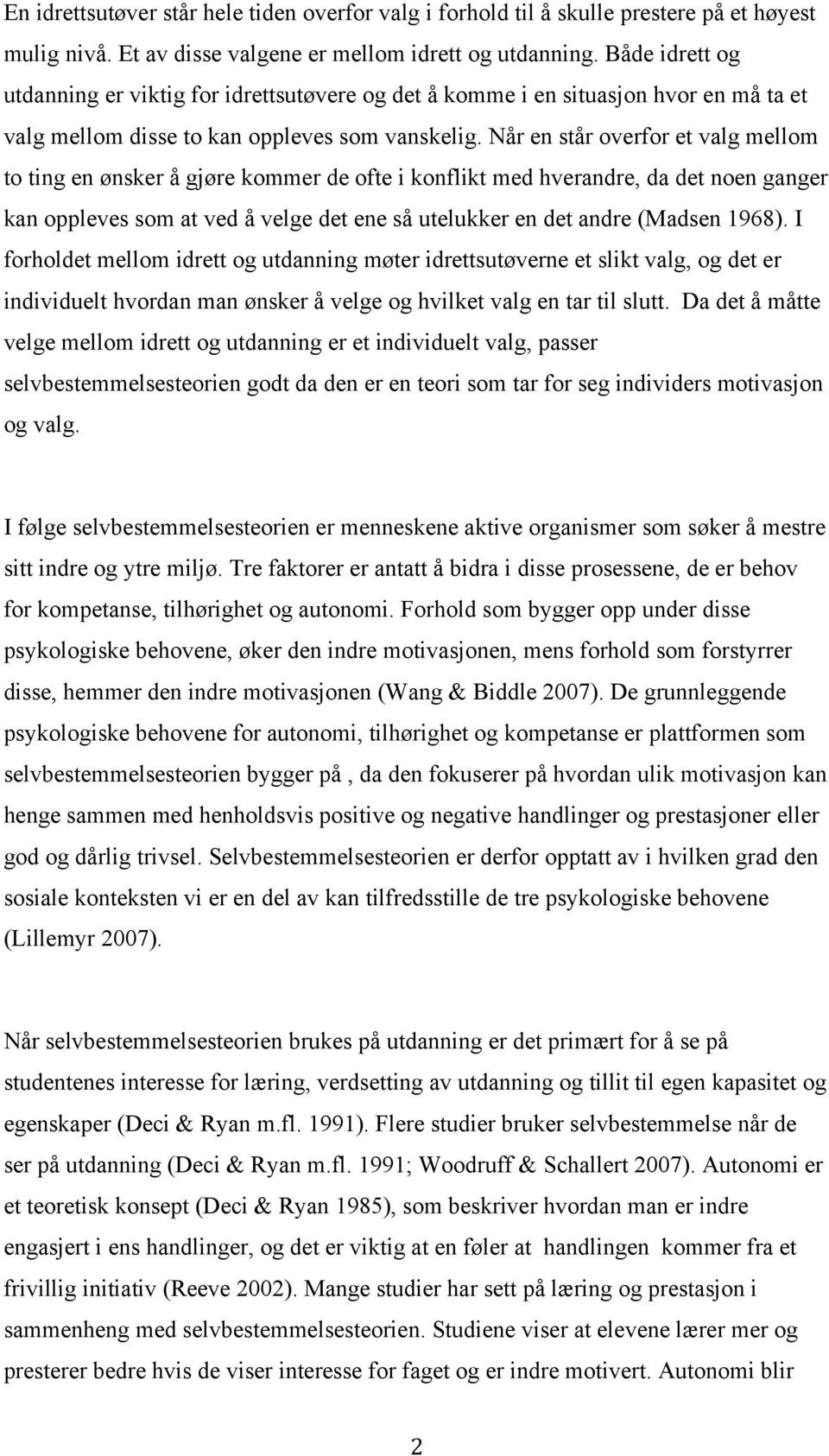 En idrettsutøver står hele tiden overfor valg i forhold til å skulle prestere på et høyest mulig nivå. Et av disse valgene er mellom idrett og utdanning. Både idrett og utdanning er viktig for idrettsutøvere og det å komme i en situasjon hvor en må ta et valg mellom disse to kan oppleves som vanskelig. Når en står overfor et valg mellom to ting en ønsker å gjøre kommer de ofte i konflikt med hverandre, da det noen ganger kan oppleves som at ved å velge det ene så utelukker en det andre (Madsen 1968). I forholdet mellom idrett og utdanning møter idrettsutøverne et slikt valg, og det er individuelt hvordan man ønsker å velge og hvilket valg en tar til slutt. Da det å måtte velge mellom idrett og utdanning er et individuelt valg, passer selvbestemmelsesteorien godt da den er en teori som tar for seg individers motivasjon og valg.

I følge selvbestemmelsesteorien er menneskene aktive organismer som søker å mestre sitt indre og ytre miljø. Tre faktorer er antatt å bidra i disse prosessene, de er behov for kompetanse, tilhørighet og autonomi. Forhold som bygger opp under disse psykologiske behovene, øker den indre motivasjonen, mens forhold som forstyrrer disse, hemmer den indre motivasjonen (Wang & Biddle 2007). De grunnleggende psykologiske behovene for autonomi, tilhørighet og kompetanse er plattformen som selvbestemmelsesteorien bygger på , da den fokuserer på hvordan ulik motivasjon kan henge sammen med henholdsvis positive og negative handlinger og prestasjoner eller god og dårlig trivsel. Selvbestemmelsesteorien er derfor opptatt av i hvilken grad den sosiale konteksten vi er en del av kan tilfredsstille de tre psykologiske behovene (Lillemyr 2007).

Når selvbestemmelsesteorien brukes på utdanning er det primært for å se på studentenes interesse for læring, verdsetting av utdanning og tillit til egen kapasitet og egenskaper (Deci & Ryan m.fl. 1991). Flere studier bruker selvbestemmelse når de ser på utdanning (Deci & Ryan m.fl. 1991; Woodruff & Schallert 2007). Autonomi er et teoretisk konsept (Deci & Ryan 1985), som beskriver hvordan man er indre engasjert i ens handlinger, og det er viktig at en føler at handlingen kommer fra et frivillig initiativ (Reeve 2002). Mange studier har sett på læring og prestasjon i sammenheng med selvbestemmelsesteorien. Studiene viser at elevene lærer mer og presterer bedre hvis de viser interesse for faget og er indre motivert. Autonomi blir

2